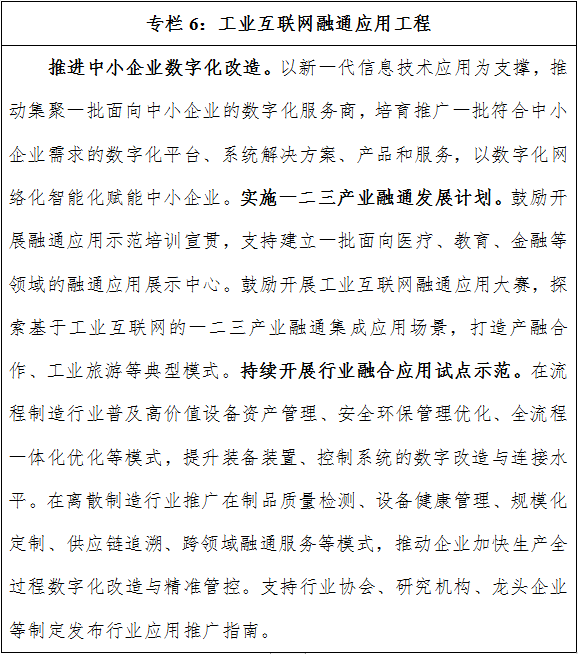 专栏 6：工业互联网融通应用工程

推进中小企业数字化改造。以新一代信息技术应用为支撑，推动集聚一批面向中小企业的数字化服务商，培育推广一批符合中小企业需求的数字化平台、系统解决方案、产品和服务，以数字化网络化智能化赋能中小企业。实施一二三产业融通发展计划。鼓励开展融通应用示范培训宣贯，支持建立一批面向医疗、教育、金融等领域的融通应用展示中心。鼓励开展工业互联网融通应用大赛，探索基于工业互联网的一二三产业融通集成应用场景，打造产融合作、工业旅游等典型模式。持续开展行业融合应用试点示范。在流程制造行业普及高价值设备资产管理、安全环保管理优化、全流程一体化优化等模式，提升装备装置、控制系统的数字改造与连接水平。在离散制造行业推广在制品质量检测、设备健康管理、规模化定制、供应链追溯、跨领域融通服务等模式，推动企业加快生产全过程数字化改造与精准管控。支持行业协会、研究机构、龙头企业等制定发布行业应用推广指南。